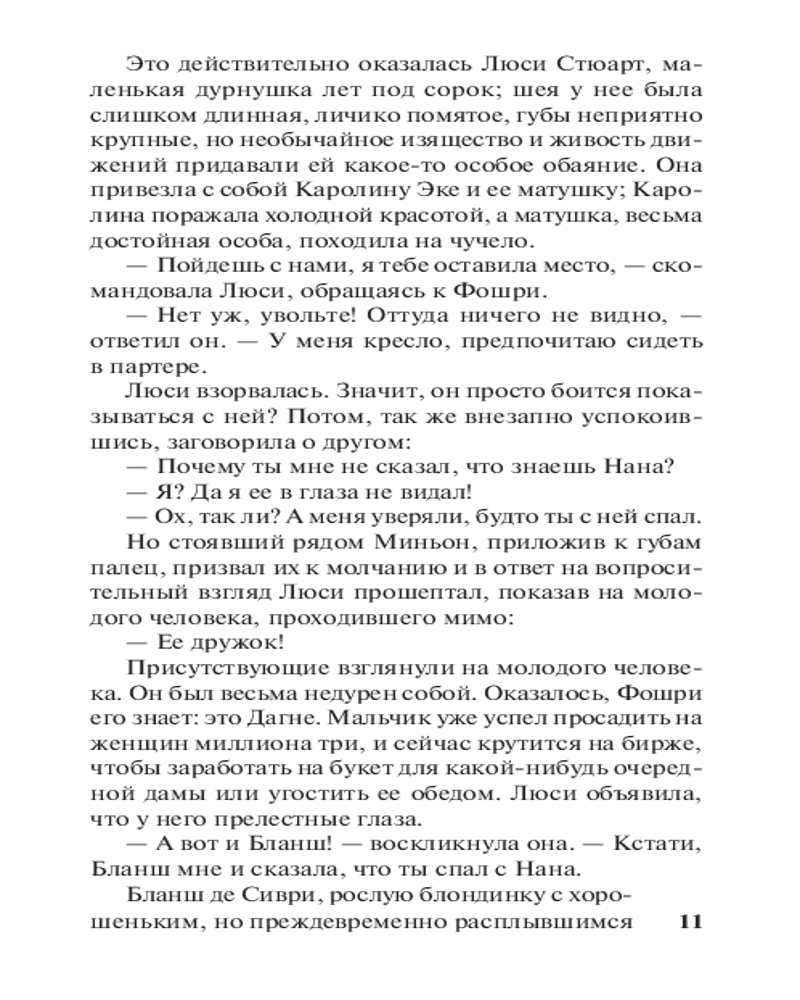 Это действительно оказалась Люси Стюарт, маленькая дурнушка лет под сорок; шея у нее была слишком длинная, личико помятое, губы неприятно крупные, но необычайное изящество и живость движений придавали ей какое-то особое обаяние. Она привезла с собой Каролину Эке и ее матушку; Каролина поражала холодной красотой, а матушка, весьма достойная особа, походила на чучело.

— Пойдешь с нами, я тебе оставила место, — скомандовала Люси, обращаясь к Фошри.

— Нет уж, увольте! Оттуда ничего не видно, — ответил он. — У меня кресло, предпочитаю сидеть в партере.

Люси взорвалась. Значит, он просто боится показываться с ней? Потом, так же внезапно успокоившись, заговорила о другом:

— Почему ты мне не сказал, что знаешь Нана?

— Я? Да я ее в глаза не видал!

— Ох, так ли? А меня уверяли, будто ты с ней спал.

Но стоявший рядом Миньон, приложив к губам палец, призвал их к молчанию и в ответ на вопросительный взгляд Люси прошептал, показав на молодого человека, проходившего мимо:

— Ее дружок!

Присутствующие взглянули на молодого человека. Он был весьма недурен собой. Оказалось, Фошри его знает: это Дагне. Мальчик уже успел просадить на женщин миллиона три, и сейчас крутится на бирже, чтобы заработать на букет для какой-нибудь очередной дамы или угостить ее обедом. Люси объявила, что у него прелестные глаза.

— А вот и Бланш! — воскликнула она. — Кстати, Бланш мне и сказала, что ты спал с Нана.

Бланш де Сиври, рослую блондинку с хорошеньким, но преждевременно расплывшимся

11